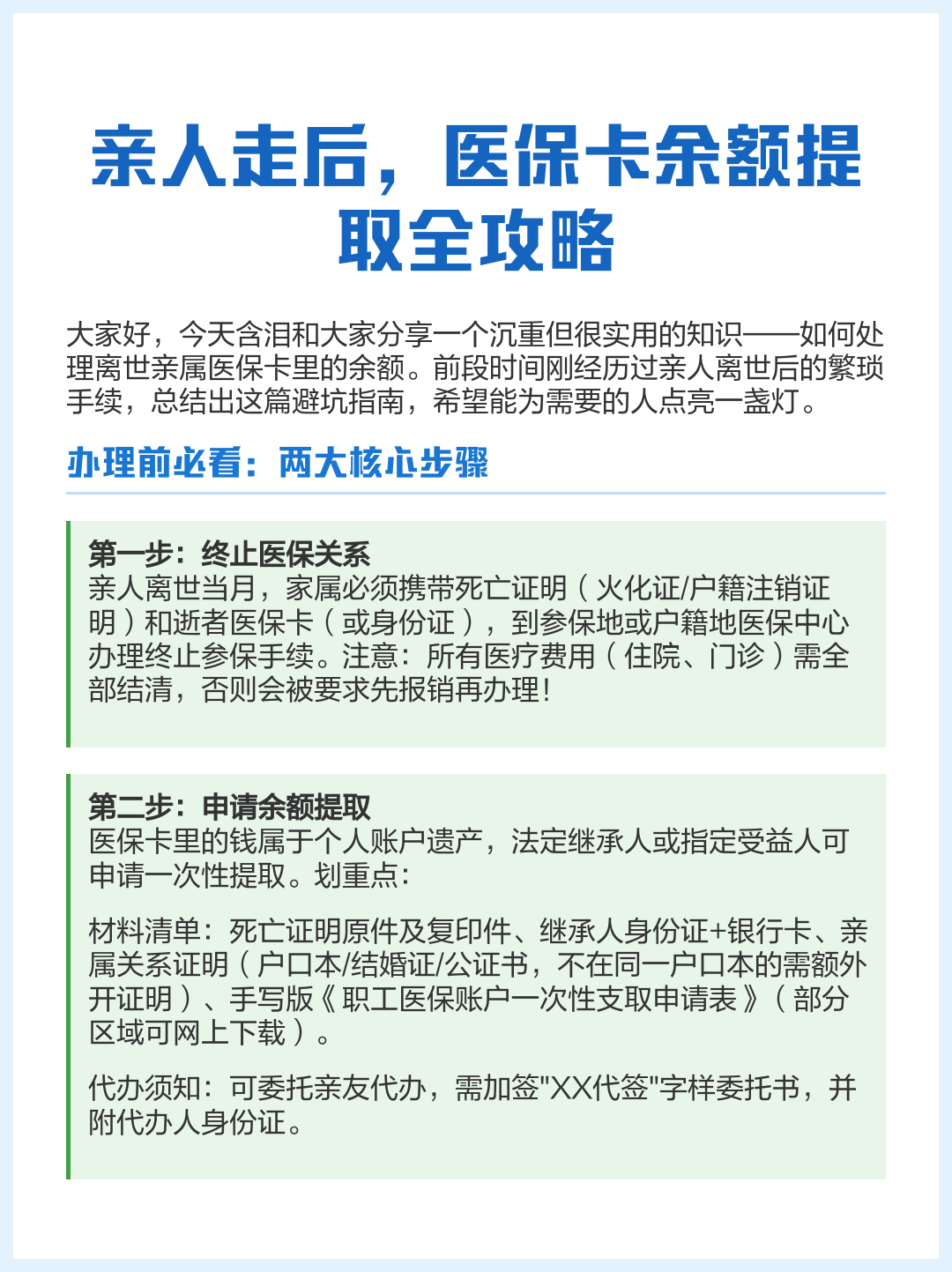 亲人走后，医保卡余额提取全攻略

大家好，今天含泪和大家分享一个沉重但很实用的知识——如何处理离世亲属医保卡里的余额。前段时间刚经历过亲人离世后的繁琐手续，总结出这篇避坑指南，希望能为需要的人点亮一盏灯。

办理前必看：两大核心步骤

第一步：终止医保关系
亲人离世当月，家属必须携带死亡证明（火化证/户籍注销证明）和逝者医保卡（或身份证），到参保地或户籍地医保中心办理终止参保手续。注意：所有医疗费用（住院、门诊）需全部结清，否则会被要求先报销再办理！

第二步：申请余额提取
医保卡里的钱属于个人账户遗产，法定继承人或指定受益人可申请一次性提取。划重点：

材料清单：死亡证明原件及复印件、继承人身份证+银行卡、亲属关系证明（户口本/结婚证/公证书，不在同一户口本的需额外开证明）、手写版《职工医保账户一次性支取申请表》（部分区域可网上下载）。

代办须知：可委托亲友代办，需加签"XX代签"字样委托书，并附代办人身份证。